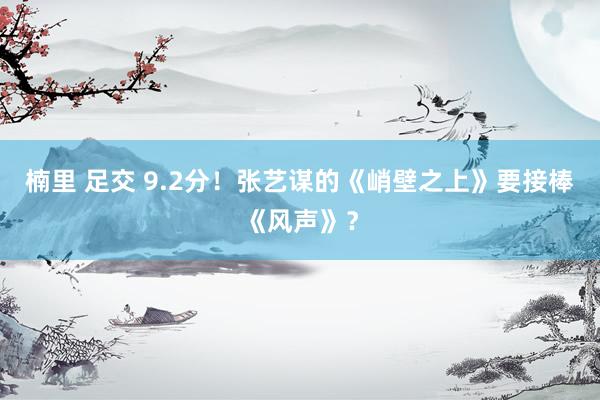 楠里 足交 9.2分！张艺谋的《峭壁之上》要接棒《风声》？